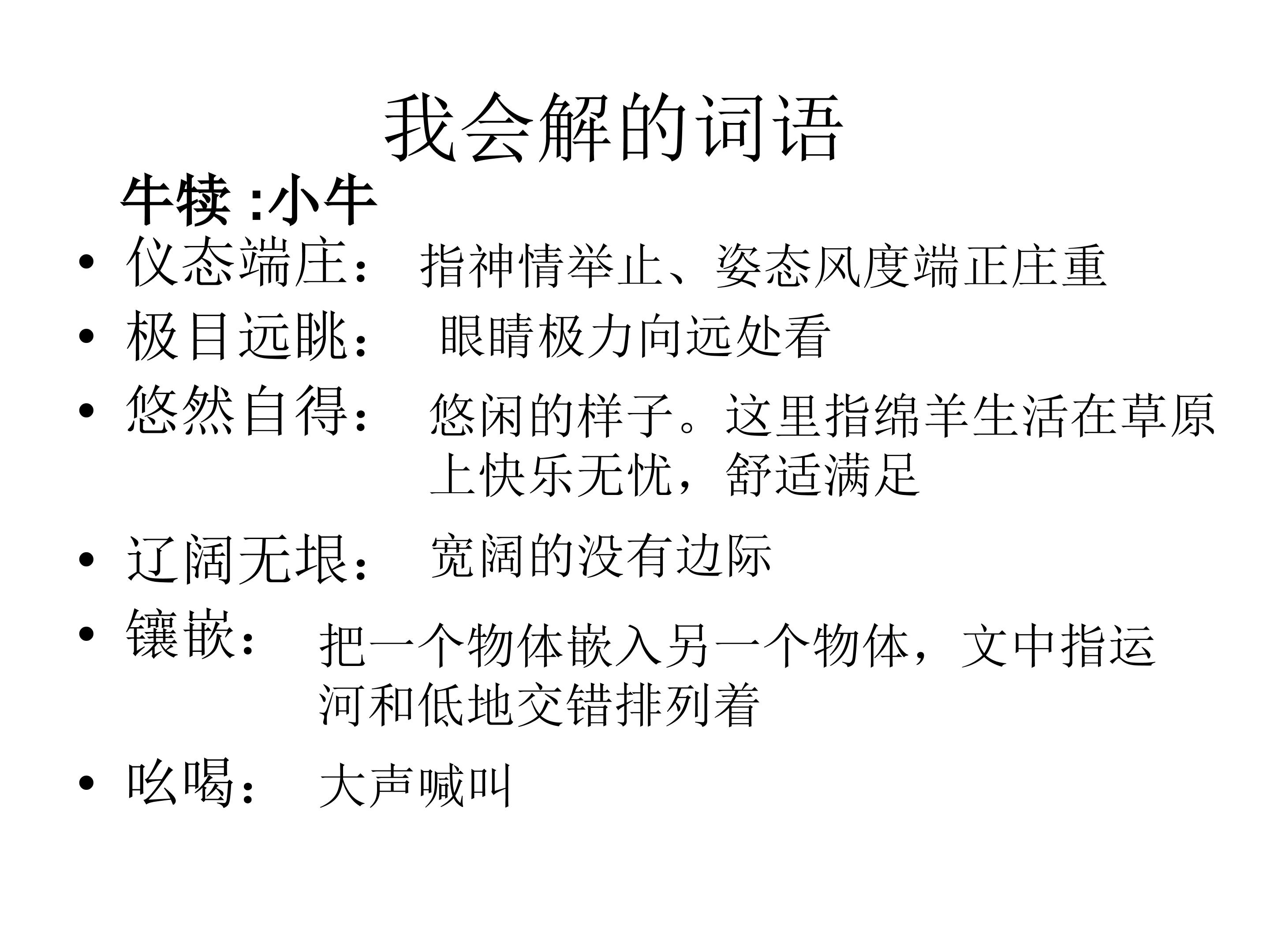 我会解的词语

牛犊 :小牛

• 仪态端庄： 指神情举止、姿态风度端正庄重
• 极目远眺： 眼睛极力向远处看
• 悠然自得： 悠闲的样子。这里指绵羊生活在草原上快乐无忧，舒适满足
• 辽阔无垠： 宽阔的没有边际
• 镶嵌： 把一个物体嵌入另一个物体，文中指运河和低地交错排列着
• 吆喝： 大声喊叫